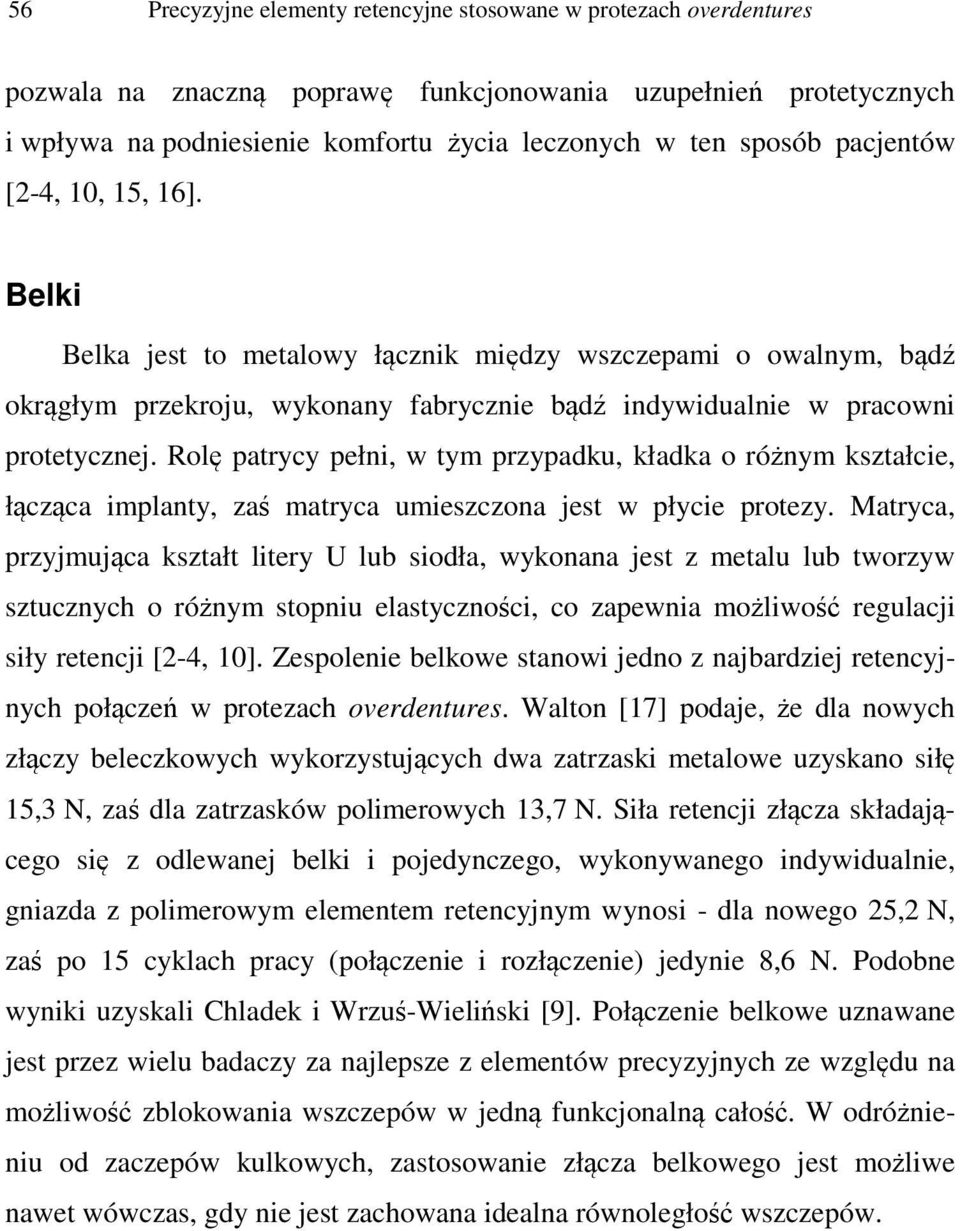 56 Precyzyjne elementy retencyjne stosowane w protezach overdentures

pozwala na znaczną poprawę funkcjonowania uzupełnień protetycznych i wpływa na podniesienie komfortu życia leczonych w ten sposób pacjentów [2-4, 10, 15, 16].

Belki

Belka jest to metalowy łącznik między wszczepami o owalnym, bądź okrągłym przekroju, wykonany fabrycznie bądź indywidualnie w pracowni protetycznej. Rolę patrycy pełni, w tym przypadku, kładka o różnym kształcie, łącząca implanty, zaś matryca umieszczona jest w płycie protezy. Matryca, przyjmująca kształt litery U lub siodła, wykonana jest z metalu lub tworzyw sztucznych o różnym stopniu elastyczności, co zapewnia możliwość regulacji siły retencji [2-4, 10]. Zespolenie belkowe stanowi jedno z najbardziej retencyjnych połączeń w protezach overdentures. Walton [17] podaje, że dla nowych złączy beleczkowych wykorzystujących dwa zatrzaski metalowe uzyskano siłę 15,3 N, zaś dla zatrzasków polimerowych 13,7 N. Siła retencji złącza składającego się z odlewanej belki i pojedynczego, wykonywanego indywidualnie, gniazda z polimerowym elementem retencyjnym wynosi - dla nowego 25,2 N, zaś po 15 cyklach pracy (połączenie i rozłączenie) jedynie 8,6 N. Podobne wyniki uzyskali Chladek i Wrzuś-Wieliński [9]. Połączenie belkowe uznawane jest przez wielu badaczy za najlepsze z elementów precyzyjnych ze względu na możliwość zblokowania wszczepów w jedną funkcjonalną całość. W odróżnieniu od zaczepów kulkowych, zastosowanie złącza belkowego jest możliwe nawet wówczas, gdy nie jest zachowana idealna równoległość wszczepów.